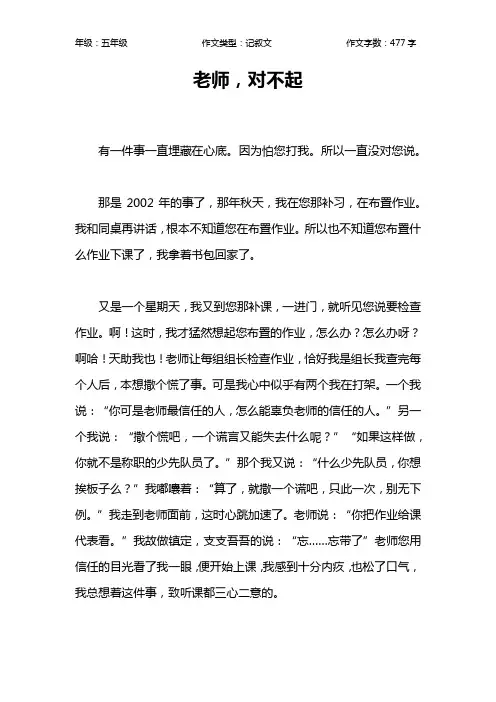 年级：五年级　　作文类型：记叙文　　作文字数：477 字

老师，对不起

有一件事一直埋藏在心底。因为怕您打我。所以一直没对您说。

那是 2002 年的事了，那年秋天，我在您那补习，在布置作业。我和同桌再讲话，根本不知道您在布置作业。所以也不知道您布置什么作业下课了，我拿着书包回家了。

又是一个星期天，我又到您那补课，一进门，就听见您说要检查作业。啊！这时，我才猛然想起您布置的作业，怎么办？怎么办呀？啊哈！天助我也！老师让每组组长检查作业，恰好我是组长我查完每个人后，本想撒个慌了事。可是我心中似乎有两个我在打架。一个我说：“你可是老师最信任的人，怎么能辜负老师的信任的人。”另一个我说：“撒个慌吧，一个谎言又能失去什么呢？”“如果这样做，你就不是称职的少先队员了。”那个我又说：“什么少先队员，你想挨板子么？”我嘟囔着：“算了，就撒一个谎吧，只此一次，别无下例。”我走到老师面前，这时心跳加速了。老师说：“你把作业给课代表看。”我故做镇定，支支吾吾的说：“忘……忘带了”老师您用信任的目光看了我一眼，便开始上课，我感到十分内疚，也松了口气，我总想着这件事，致听课都三心二意的。